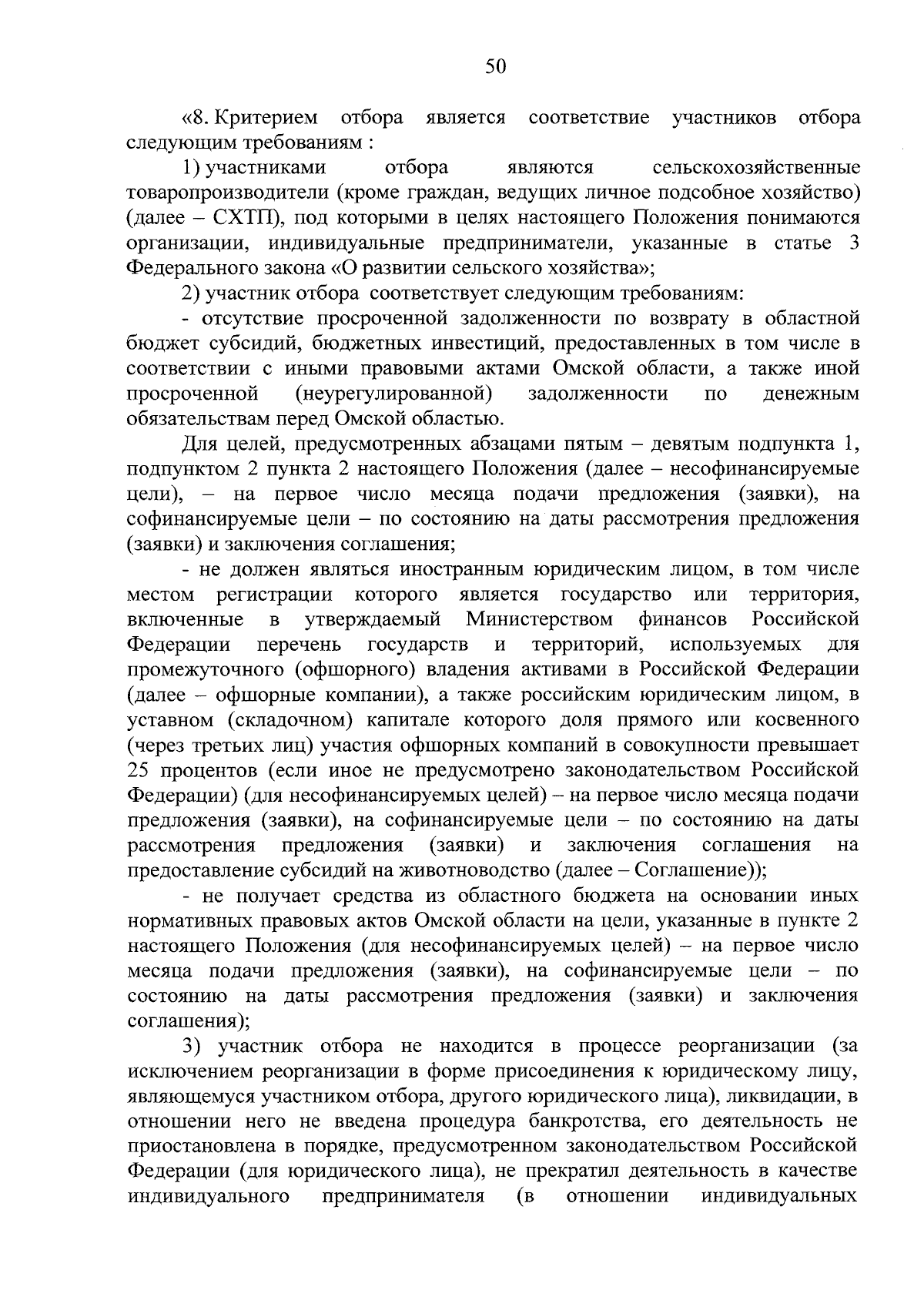 50

«8. Критерием отбора является соответствие участников отбора следующим требованиям :

1) участниками отбора являются сельскохозяйственные товаропроизводители (кроме граждан, ведущих личное подсобное хозяйство) (далее – СХТП), под которыми в целях настоящего Положения понимаются организации, индивидуальные предприниматели, указанные в статье 3 Федерального закона «О развитии сельского хозяйства»;

2) участник отбора соответствует следующим требованиям:

- отсутствие просроченной задолженности по возврату в областной бюджет субсидий, бюджетных инвестиций, предоставленных в том числе в соответствии с иными правовыми актами Омской области, а также иной просроченной (неурегулированной) задолженности по денежным обязательствам перед Омской областью.

Для целей, предусмотренных абзацами пятым – девятым подпункта 1, подпунктом 2 пункта 2 настоящего Положения (далее – несофинансируемые цели), – на первое число месяца подачи предложения (заявки), на софинансируемые цели – по состоянию на даты рассмотрения предложения (заявки) и заключения соглашения;

- не должен являться иностранным юридическим лицом, в том числе местом регистрации которого является государство или территория, включенные в утверждаемый Министерством финансов Российской Федерации перечень государств и территорий, используемых для промежуточного (офшорного) владения активами в Российской Федерации (далее – офшорные компании), а также российским юридическим лицом, в уставном (складочном) капитале которого доля прямого или косвенного (через третьих лиц) участия офшорных компаний в совокупности превышает 25 процентов (если иное не предусмотрено законодательством Российской Федерации) (для несофинансируемых целей) – на первое число месяца подачи предложения (заявки), на софинансируемые цели – по состоянию на даты рассмотрения предложения (заявки) и заключения соглашения на предоставление субсидий на животноводство (далее – Соглашение));

- не получает средства из областного бюджета на основании иных нормативных правовых актов Омской области на цели, указанные в пункте 2 настоящего Положения (для несофинансируемых целей) – на первое число месяца подачи предложения (заявки), на софинансируемые цели – по состоянию на даты рассмотрения предложения (заявки) и заключения соглашения);

3) участник отбора не находится в процессе реорганизации (за исключением реорганизации в форме присоединения к юридическому лицу, являющемуся участником отбора, другого юридического лица), ликвидации, в отношении него не введена процедура банкротства, его деятельность не приостановлена в порядке, предусмотренном законодательством Российской Федерации (для юридического лица), не прекратил деятельность в качестве индивидуального предпринимателя (в отношении индивидуальных